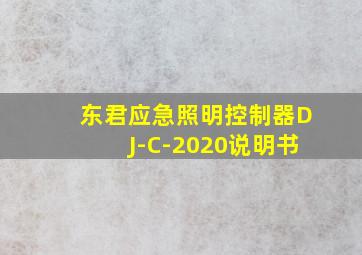 东君应急照明控制器DJ-C-2020说明书